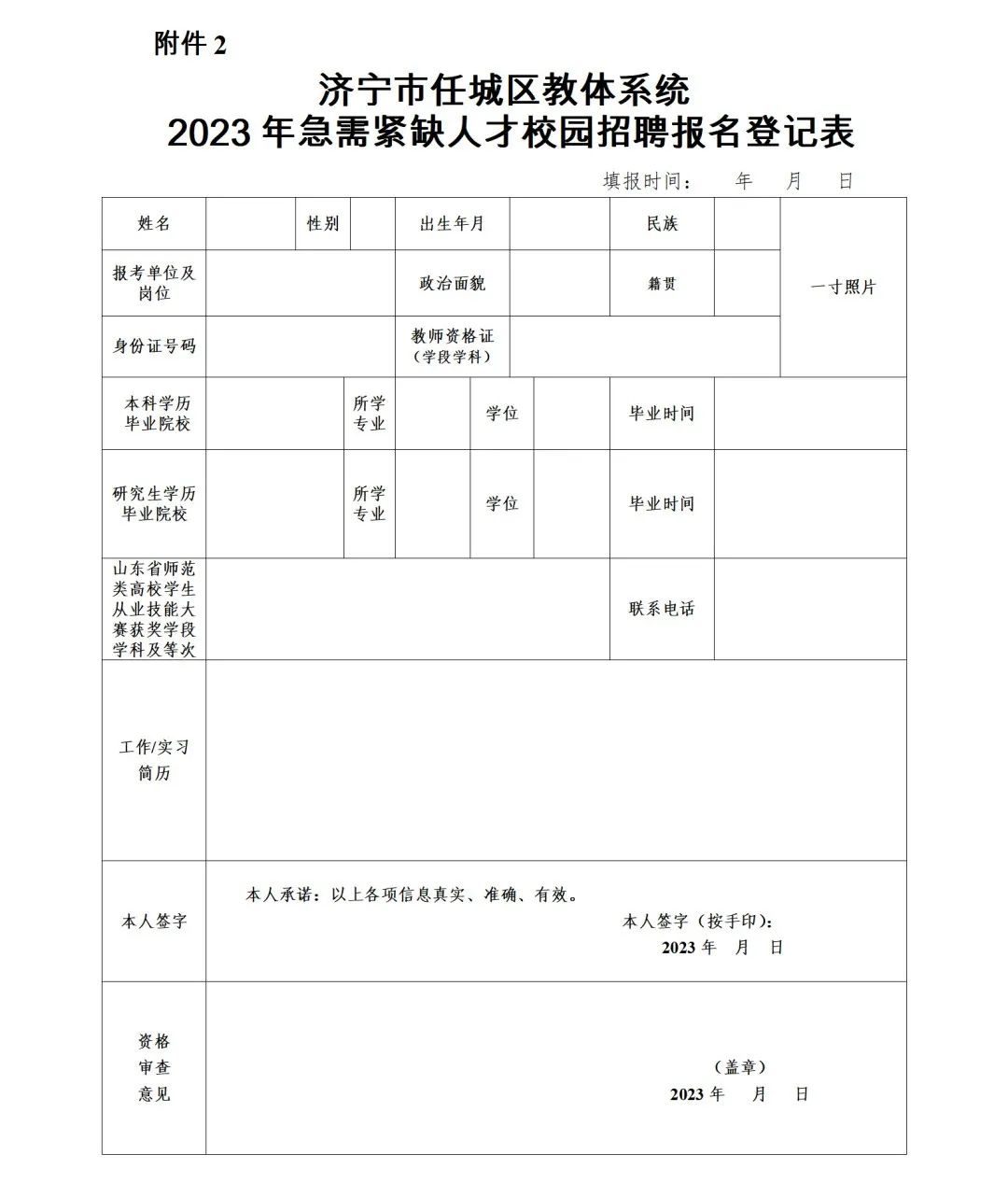 附件 2

济宁市任城区教体系统
2023 年急需紧缺人才校园招聘报名登记表

填报时间： 年 月 日

| 姓名 | | 性别 | | 出生年月 | | 民族 | | 一寸照片 |
|---|---|---|---|---|---|---|---|---|
| 报考单位及岗位 | | | | 政治面貌 | | 籍贯 | | |
| 身份证号码 | | | | 教师资格证（学段学科） | | | | |
| 本科学历毕业院校 | | 所学专业 | | 学位 | | 毕业时间 | | |
| 研究生学历毕业院校 | | 所学专业 | | 学位 | | 毕业时间 | | |
| 山东省师范类高校学生从业技能大赛获奖学段学科及等次 | | | | | | 联系电话 | | |
| 工作/实习简历 | | | | | | | | |
| 本人签字 | 本人承诺：以上各项信息真实、准确、有效。 本人签字（按手印）： 2023 年 月 日 | | | | | | | |
| 资格审查意见 | （盖章） 2023 年 月 日 | | | | | | | |